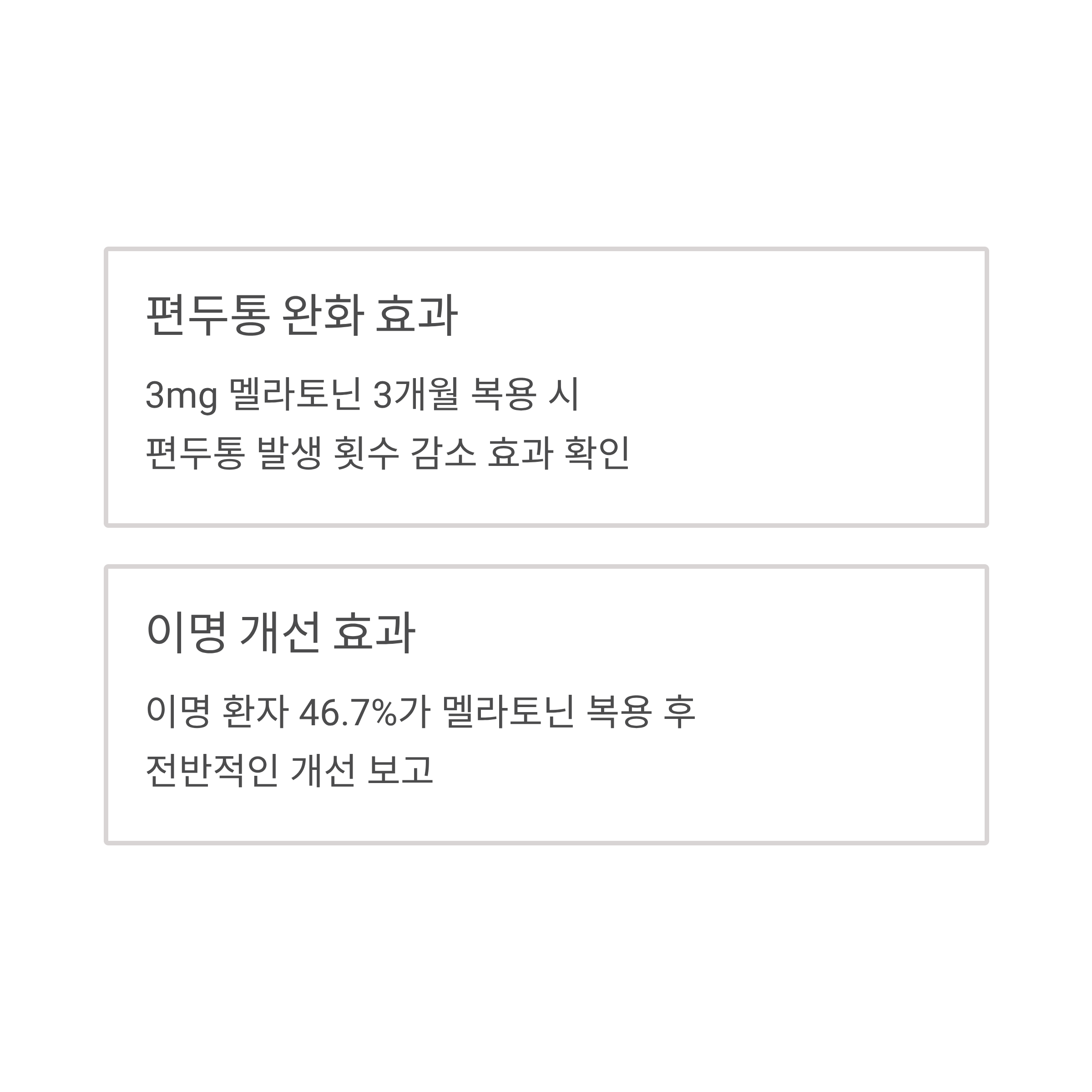 편두통 완화 효과

3mg 멜라토닌 3개월 복용 시 편두통 발생 횟수 감소 효과 확인

이명 개선 효과

이명 환자 46.7%가 멜라토닌 복용 후 전반적인 개선 보고